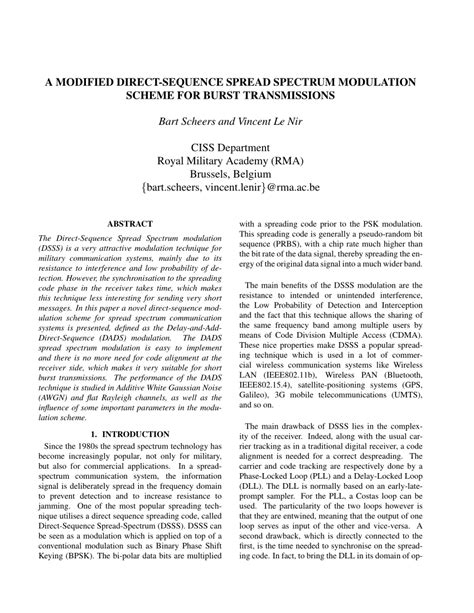 A MODIFIED DIRECT-SEQUENCE SPREAD SPECTRUM MODULATION SCHEME FOR BURST TRANSMISSIONS

Bart Scheers and Vincent Le Nir

CISS Department
Royal Military Academy (RMA)
Brussels, Belgium
{bart.scheers, vincent.lenir}@rma.ac.be

ABSTRACT

The Direct-Sequence Spread Spectrum modulation (DSSS) is a very attractive modulation technique for military communication systems, mainly due to its resistance to interference and low probability of detection. However, the synchronisation to the spreading code phase in the receiver takes time, which makes this technique less interesting for sending very short messages. In this paper a novel direct-sequence modulation scheme for spread spectrum communication systems is presented, defined as the Delay-and-Add-Direct-Sequence (DADS) modulation. The DADS spread spectrum modulation is easy to implement and there is no more need for code alignment at the receiver side, which makes it very suitable for short burst transmissions. The performance of the DADS technique is studied in Additive White Gaussian Noise (AWGN) and flat Rayleigh channels, as well as the influence of some important parameters in the modulation scheme.

1. INTRODUCTION

Since the 1980s the spread spectrum technology has become increasingly popular, not only for military, but also for commercial applications. In a spread-spectrum communication system, the information signal is deliberately spread in the frequency domain to prevent detection and to increase resistance to jamming. One of the most popular spreading technique utilises a direct sequence spreading code, called Direct-Sequence Spread-Spectrum (DSSS). DSSS can be seen as a modulation which is applied on top of a conventional modulation such as Binary Phase Shift Keying (BPSK). The bi-polar data bits are multiplied with a spreading code prior to the PSK modulation. This spreading code is generally a pseudo-random bit sequence (PRBS), with a chip rate much higher than the bit rate of the data signal, thereby spreading the energy of the original data signal into a much wider band.

The main benefits of the DSSS modulation are the resistance to intended or unintended interference, the Low Probability of Detection and Interception and the fact that this technique allows the sharing of the same frequency band among multiple users by means of Code Division Multiple Access (CDMA). These nice properties make DSSS a popular spreading technique which is used in a lot of commercial wireless communication systems like Wireless LAN (IEEE802.11b), Wireless PAN (Bluetooth, IEEE802.15.4), satellite-positioning systems (GPS, Galileo), 3G mobile telecommunications (UMTS), and so on.

The main drawback of DSSS lies in the complexity of the receiver. Indeed, along with the usual carrier tracking as in a traditional digital receiver, a code alignment is needed for a correct despreading. The carrier and code tracking are respectively done by a Phase-Locked Loop (PLL) and a Delay-Locked Loop (DLL). The DLL is normally based on an early-late-prompt sampler. For the PLL, a Costas loop can be used. The particularity of the two loops however is that they are entwined, meaning that the output of one loop serves as input of the other and vice-versa. A second drawback, which is directly connected to the first, is the time needed to synchronise on the spreading code. In fact, to bring the DLL in its domain of op-